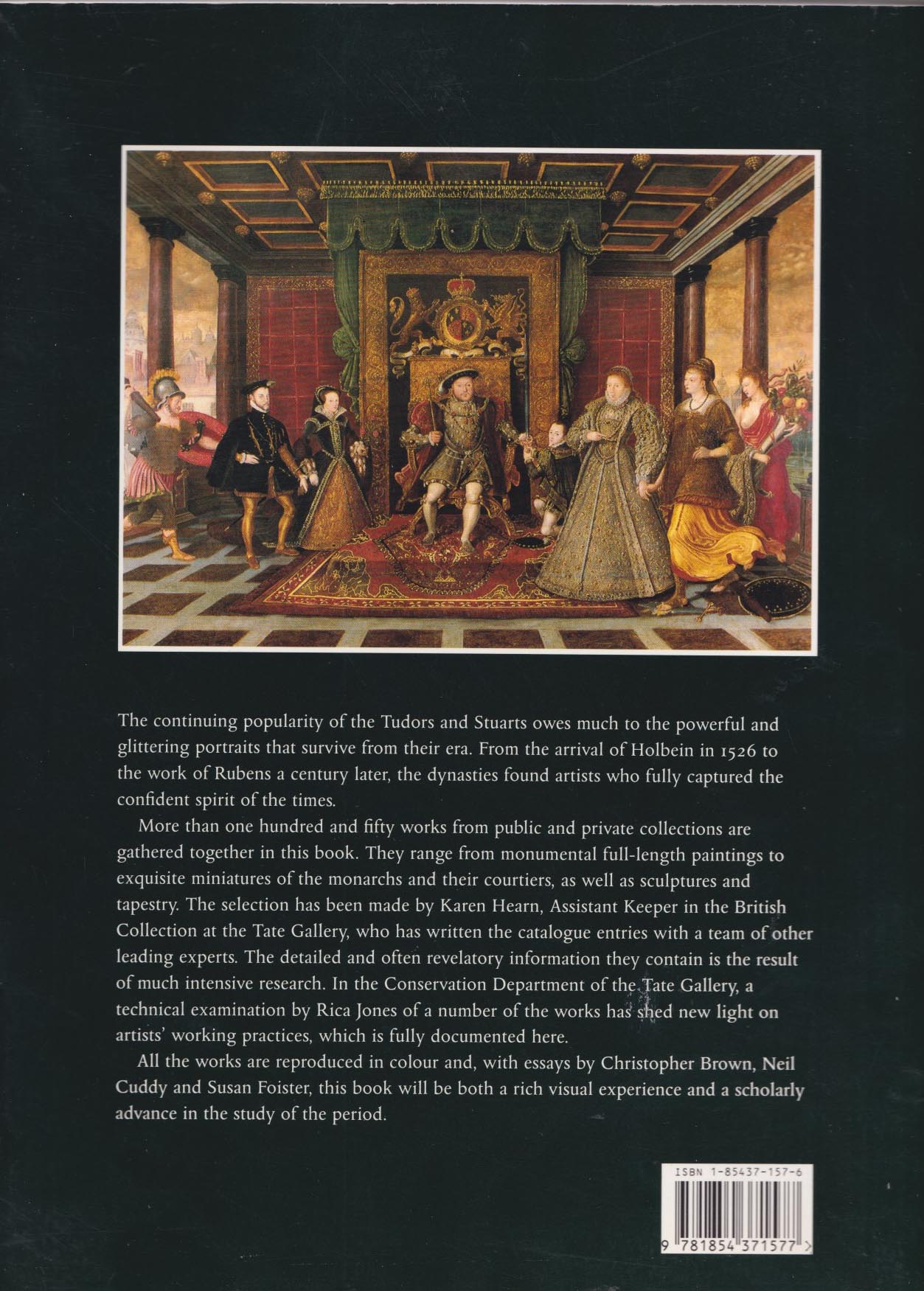 The continuing popularity of the Tudors and Stuarts owes much to the powerful and glittering portraits that survive from their era. From the arrival of Holbein in 1526 to the work of Rubens a century later, the dynasties found artists who fully captured the confident spirit of the times.

More than one hundred and fifty works from public and private collections are gathered together in this book. They range from monumental full-length paintings to exquisite miniatures of the monarchs and their courtiers, as well as sculptures and tapestry. The selection has been made by Karen Hearn, Assistant Keeper in the British Collection at the Tate Gallery, who has written the catalogue entries with a team of other leading experts. The detailed and often revelatory information they contain is the result of much intensive research. In the Conservation Department of the Tate Gallery, a technical examination by Rica Jones of a number of the works has shed new light on artists' working practices, which is fully documented here.

All the works are reproduced in colour and, with essays by Christopher Brown, Neil Cuddy and Susan Foister, this book will be both a rich visual experience and a scholarly advance in the study of the period.

ISBN 1-85437-157-6

9 781854 371577 >